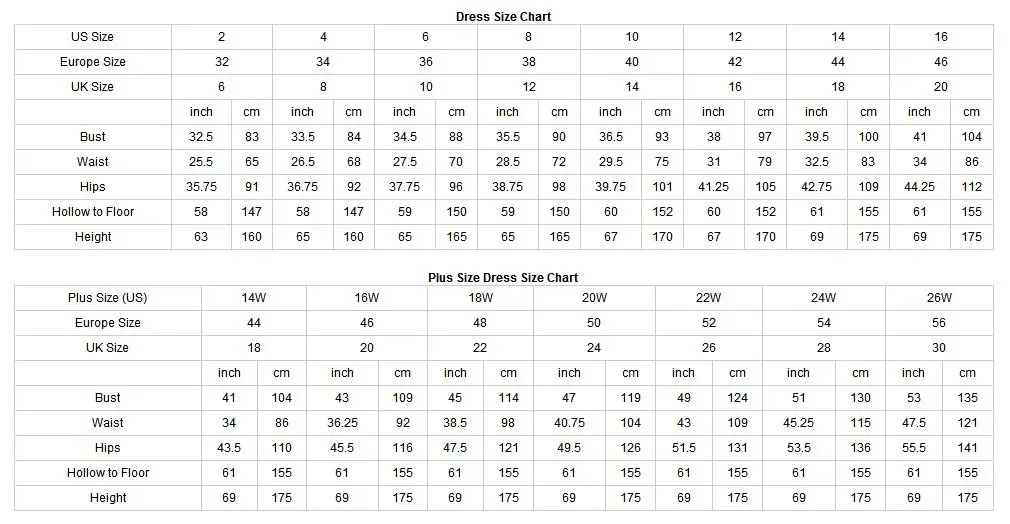 Dress Size Chart

| US Size | 2 | | 4 | | 6 | | 8 | | 10 | | 12 | | 14 | | 16 | |
|---|---|---|---|---|---|---|---|---|---|---|---|---|---|---|---|---|
| Europe Size | 32 | | 34 | | 36 | | 38 | | 40 | | 42 | | 44 | | 46 | |
| UK Size | 6 | | 8 | | 10 | | 12 | | 14 | | 16 | | 18 | | 20 | |
| | inch | cm | inch | cm | inch | cm | inch | cm | inch | cm | inch | cm | inch | cm | inch | cm |
| Bust | 32.5 | 83 | 33.5 | 84 | 34.5 | 88 | 35.5 | 90 | 36.5 | 93 | 38 | 97 | 39.5 | 100 | 41 | 104 |
| Waist | 25.5 | 65 | 26.5 | 68 | 27.5 | 70 | 28.5 | 72 | 29.5 | 75 | 31 | 79 | 32.5 | 83 | 34 | 86 |
| Hips | 35.75 | 91 | 36.75 | 92 | 37.75 | 96 | 38.75 | 98 | 39.75 | 101 | 41.25 | 105 | 42.75 | 109 | 44.25 | 112 |
| Hollow to Floor | 58 | 147 | 58 | 147 | 59 | 150 | 59 | 150 | 60 | 152 | 60 | 152 | 61 | 155 | 61 | 155 |
| Height | 63 | 160 | 65 | 160 | 65 | 165 | 65 | 165 | 67 | 170 | 67 | 170 | 69 | 175 | 69 | 175 |

Plus Size Dress Size Chart

| Plus Size (US) | 14W | | 16W | | 18W | | 20W | | 22W | | 24W | | 26W | |
|---|---|---|---|---|---|---|---|---|---|---|---|---|---|---|
| Europe Size | 44 | | 46 | | 48 | | 50 | | 52 | | 54 | | 56 | |
| UK Size | 18 | | 20 | | 22 | | 24 | | 26 | | 28 | | 30 | |
| | inch | cm | inch | cm | inch | cm | inch | cm | inch | cm | inch | cm | inch | cm |
| Bust | 41 | 104 | 43 | 109 | 45 | 114 | 47 | 119 | 49 | 124 | 51 | 130 | 53 | 135 |
| Waist | 34 | 86 | 36.25 | 92 | 38.5 | 98 | 40.75 | 104 | 43 | 109 | 45.25 | 115 | 47.5 | 121 |
| Hips | 43.5 | 110 | 45.5 | 116 | 47.5 | 121 | 49.5 | 126 | 51.5 | 131 | 53.5 | 136 | 55.5 | 141 |
| Hollow to Floor | 61 | 155 | 61 | 155 | 61 | 155 | 61 | 155 | 61 | 155 | 61 | 155 | 61 | 155 |
| Height | 69 | 175 | 69 | 175 | 69 | 175 | 69 | 175 | 69 | 175 | 69 | 175 | 69 | 175 |